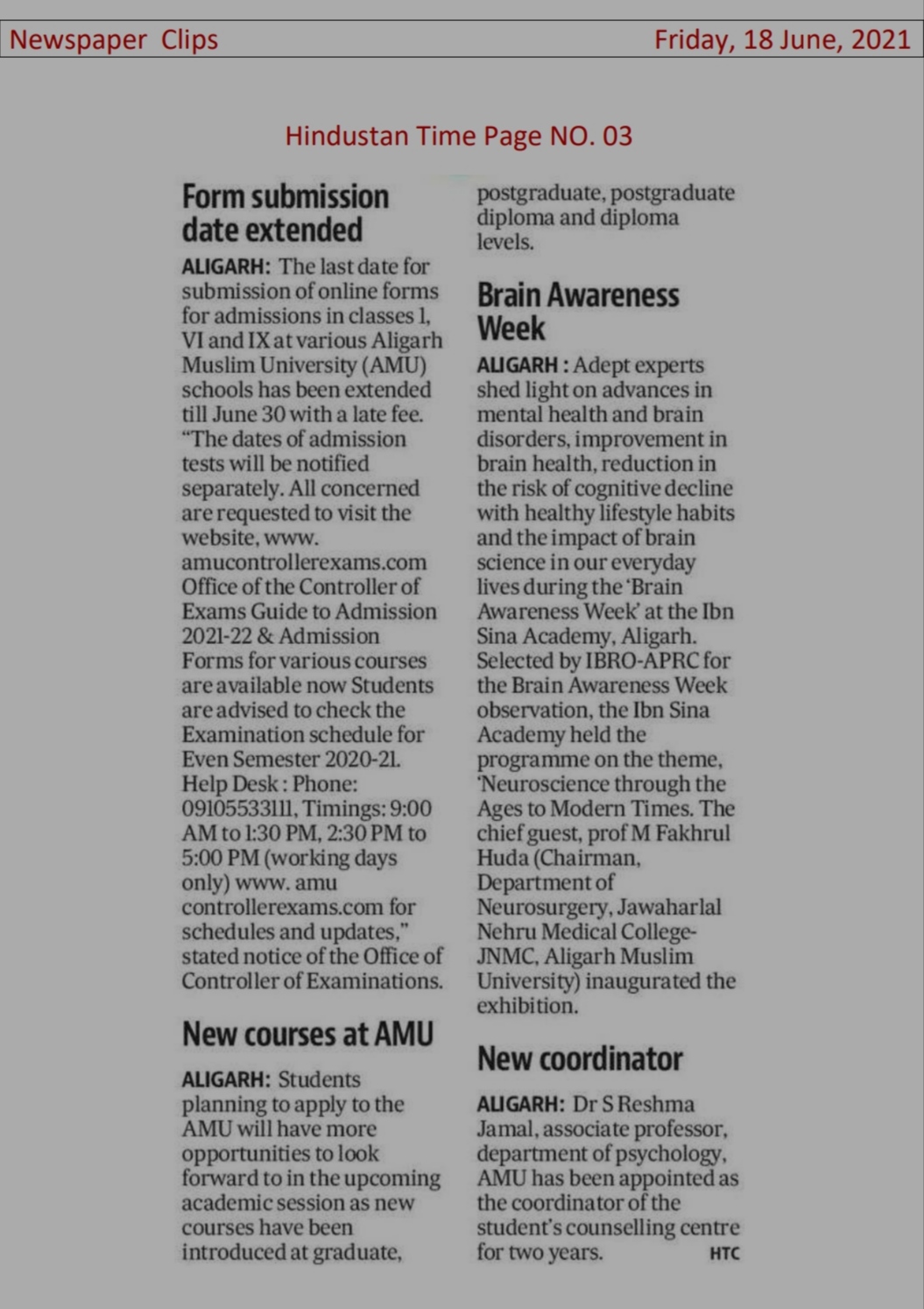 Newspaper Clips

Friday, 18 June, 2021

Hindustan Time Page NO. 03

Form submission date extended

ALIGARH: The last date for submission of online forms for admissions in classes 1, VI and IX at various Aligarh Muslim University (AMU) schools has been extended till June 30 with a late fee. "The dates of admission tests will be notified separately. All concerned are requested to visit the website, www. amucontrollerexams.com Office of the Controller of Exams Guide to Admission 2021-22 & Admission Forms for various courses are available now Students are advised to check the Examination schedule for Even Semester 2020-21. Help Desk : Phone: 09105533111, Timings: 9:00 AM to 1:30 PM, 2:30 PM to 5:00 PM (working days only) www. amu controllerexams.com for schedules and updates," stated notice of the Office of Controller of Examinations.

New courses at AMU

ALIGARH: Students planning to apply to the AMU will have more opportunities to look forward to in the upcoming academic session as new courses have been introduced at graduate, postgraduate, postgraduate diploma and diploma levels.

Brain Awareness Week

ALIGARH : Adept experts shed light on advances in mental health and brain disorders, improvement in brain health, reduction in the risk of cognitive decline with healthy lifestyle habits and the impact of brain science in our everyday lives during the 'Brain Awareness Week' at the Ibn Sina Academy, Aligarh. Selected by IBRO-APRC for the Brain Awareness Week observation, the Ibn Sina Academy held the programme on the theme, 'Neuroscience through the Ages to Modern Times. The chief guest, prof M Fakhrul Huda (Chairman, Department of Neurosurgery, Jawaharlal Nehru Medical College-JNMC, Aligarh Muslim University) inaugurated the exhibition.

New coordinator

ALIGARH: Dr S Reshma Jamal, associate professor, department of psychology, AMU has been appointed as the coordinator of the student's counselling centre for two years. HTC